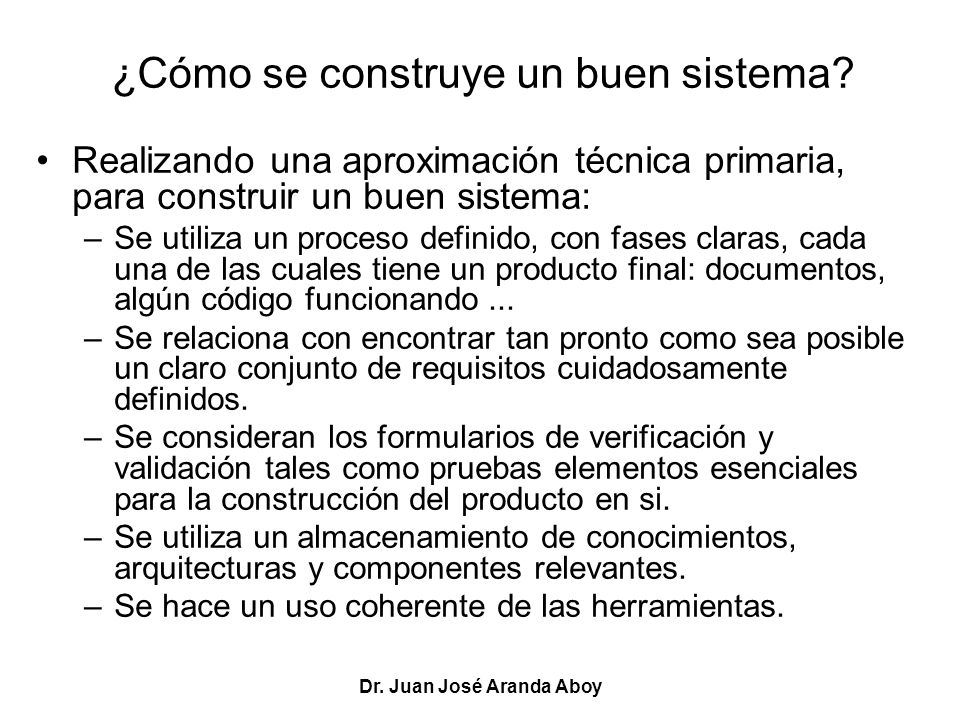 ¿Cómo se construye un buen sistema?

• Realizando una aproximación técnica primaria, para construir un buen sistema:

– Se utiliza un proceso definido, con fases claras, cada una de las cuales tiene un producto final: documentos, algún código funcionando ...

– Se relaciona con encontrar tan pronto como sea posible un claro conjunto de requisitos cuidadosamente definidos.

– Se consideran los formularios de verificación y validación tales como pruebas elementos esenciales para la construcción del producto en si.

– Se utiliza un almacenamiento de conocimientos, arquitecturas y componentes relevantes.

– Se hace un uso coherente de las herramientas.

Dr. Juan José Aranda Aboy